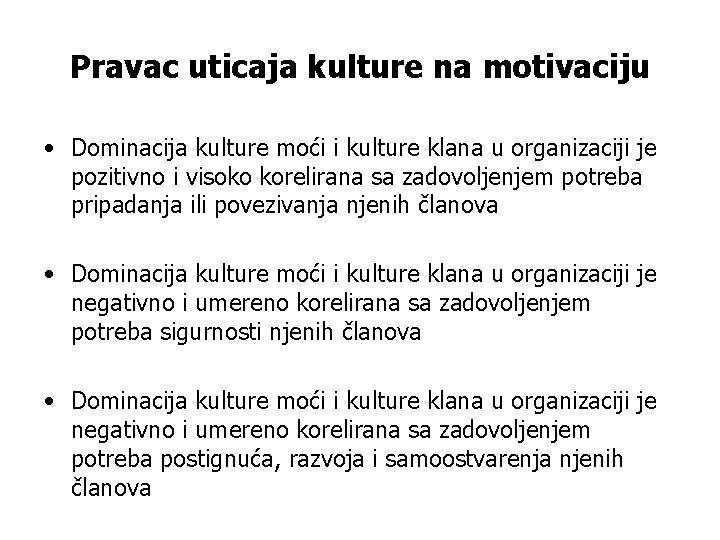 Pravac uticaja kulture na motivaciju

• Dominacija kulture moći i kulture klana u organizaciji je pozitivno i visoko korelirana sa zadovoljenjem potreba pripadanja ili povezivanja njenih članova

• Dominacija kulture moći i kulture klana u organizaciji je negativno i umereno korelirana sa zadovoljenjem potreba sigurnosti njenih članova

• Dominacija kulture moći i kulture klana u organizaciji je negativno i umereno korelirana sa zadovoljenjem potreba postignuća, razvoja i samoostvarenja njenih članova